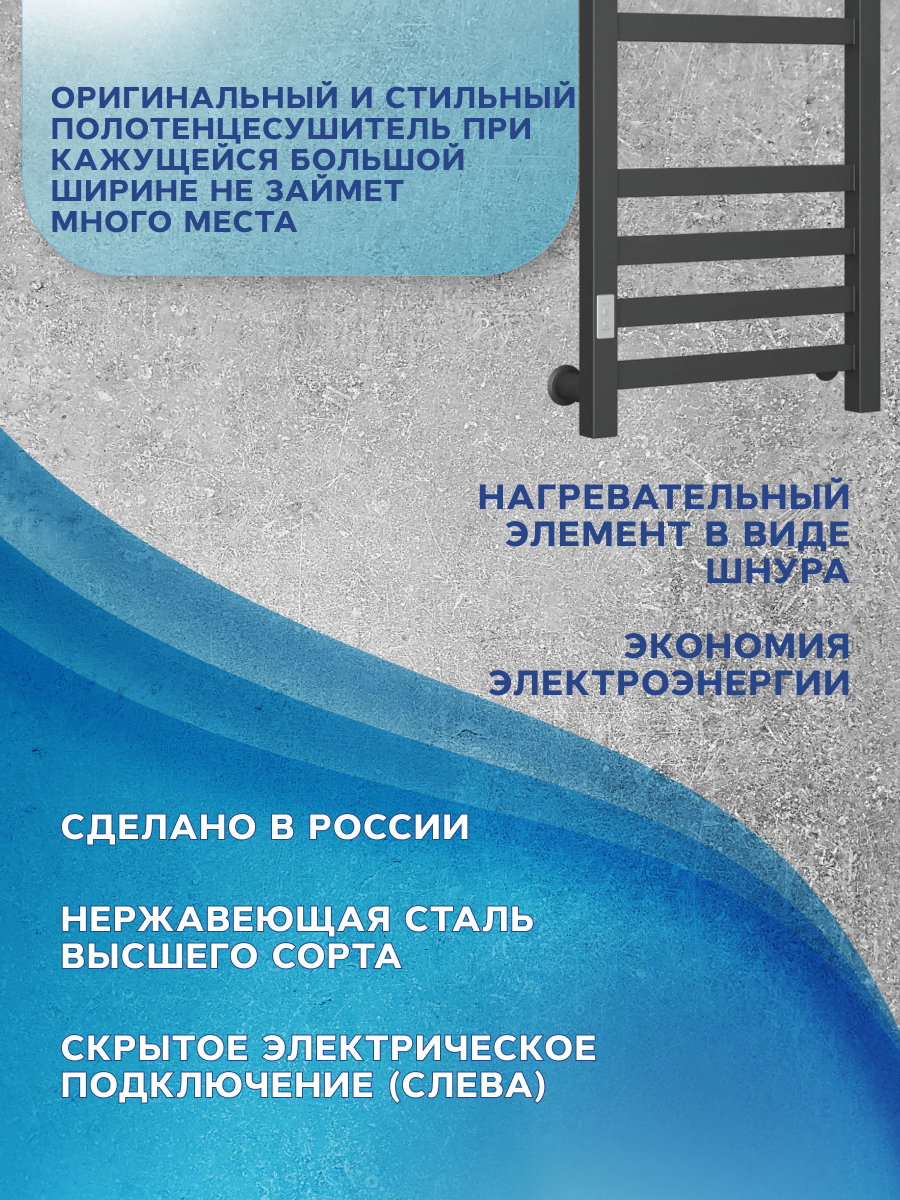 ОРИГИНАЛЬНЫЙ И СТИЛЬНЫЙ ПОЛОТЕНЦЕСУШИТЕЛЬ ПРИ КАЖУЩЕЙСЯ БОЛЬШОЙ ШИРИНЕ НЕ ЗАЙМЕТ МНОГО МЕСТА

НАГРЕВАТЕЛЬНЫЙ ЭЛЕМЕНТ В ВИДЕ ШНУРА

ЭКОНОМИЯ ЭЛЕКТРОЭНЕРГИИ

СДЕЛАНО В РОССИИ

НЕРЖАВЕЮЩАЯ СТАЛЬ ВЫСШЕГО СОРТА

СКРЫТОЕ ЭЛЕКТРИЧЕСКОЕ ПОДКЛЮЧЕНИЕ (СЛЕВА)